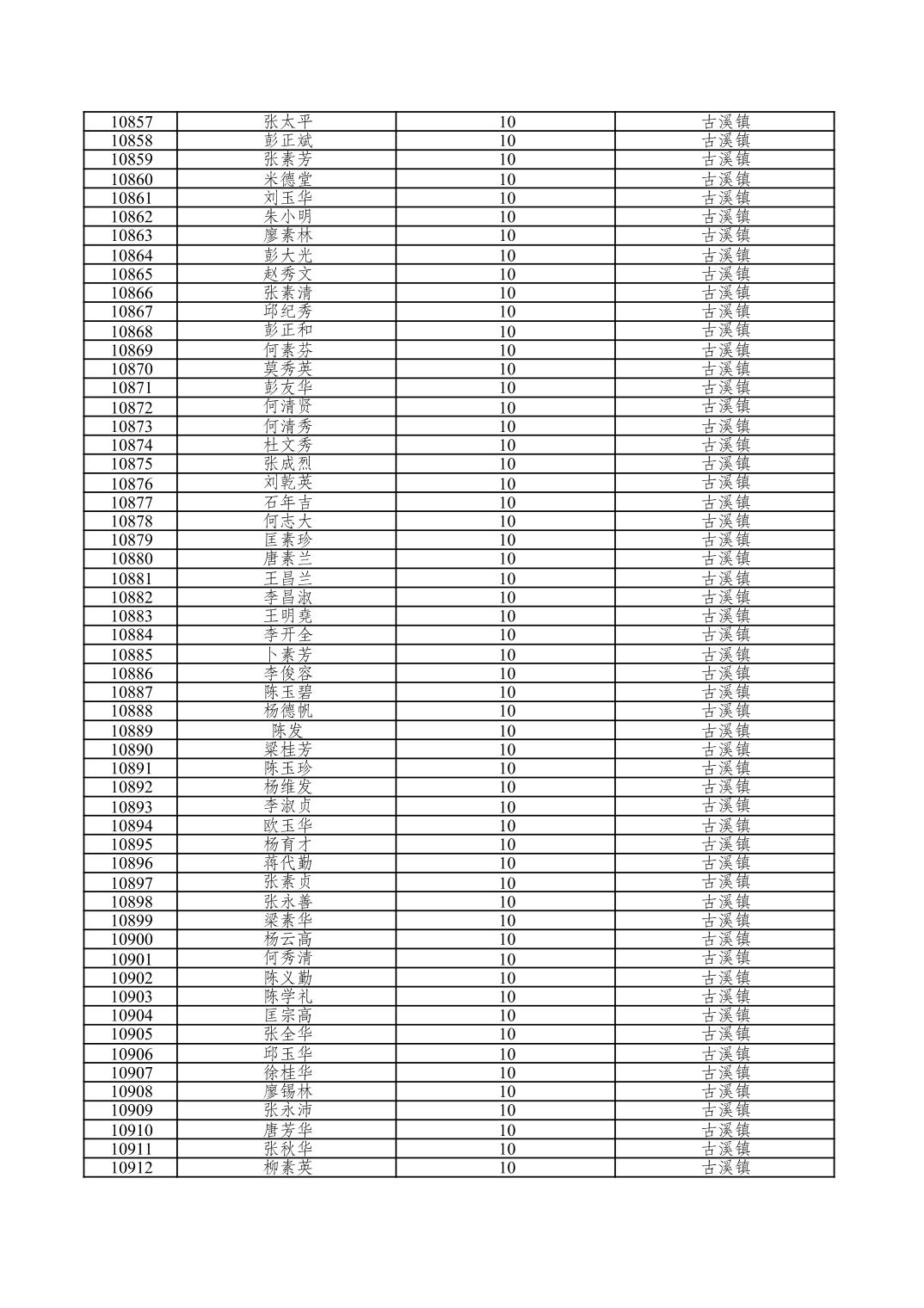 | 10857 | 张太平 | 10 | 古溪镇 |
|---|---|---|---|
| 10858 | 彭正斌 | 10 | 古溪镇 |
| 10859 | 张素芳 | 10 | 古溪镇 |
| 10860 | 米德堂 | 10 | 古溪镇 |
| 10861 | 刘玉华 | 10 | 古溪镇 |
| 10862 | 朱小明 | 10 | 古溪镇 |
| 10863 | 廖素林 | 10 | 古溪镇 |
| 10864 | 彭大光 | 10 | 古溪镇 |
| 10865 | 赵秀文 | 10 | 古溪镇 |
| 10866 | 张素清 | 10 | 古溪镇 |
| 10867 | 邱纪秀 | 10 | 古溪镇 |
| 10868 | 彭正和 | 10 | 古溪镇 |
| 10869 | 何素芬 | 10 | 古溪镇 |
| 10870 | 莫秀英 | 10 | 古溪镇 |
| 10871 | 彭友华 | 10 | 古溪镇 |
| 10872 | 何清贤 | 10 | 古溪镇 |
| 10873 | 何清秀 | 10 | 古溪镇 |
| 10874 | 杜文秀 | 10 | 古溪镇 |
| 10875 | 张成烈 | 10 | 古溪镇 |
| 10876 | 刘乾英 | 10 | 古溪镇 |
| 10877 | 石年吉 | 10 | 古溪镇 |
| 10878 | 何志大 | 10 | 古溪镇 |
| 10879 | 匡素珍 | 10 | 古溪镇 |
| 10880 | 唐素兰 | 10 | 古溪镇 |
| 10881 | 王昌兰 | 10 | 古溪镇 |
| 10882 | 李昌淑 | 10 | 古溪镇 |
| 10883 | 王明尧 | 10 | 古溪镇 |
| 10884 | 李开全 | 10 | 古溪镇 |
| 10885 | 卜素芳 | 10 | 古溪镇 |
| 10886 | 李俊容 | 10 | 古溪镇 |
| 10887 | 陈玉碧 | 10 | 古溪镇 |
| 10888 | 杨德帆 | 10 | 古溪镇 |
| 10889 | 陈发 | 10 | 古溪镇 |
| 10890 | 梁桂芳 | 10 | 古溪镇 |
| 10891 | 陈玉珍 | 10 | 古溪镇 |
| 10892 | 杨维发 | 10 | 古溪镇 |
| 10893 | 李淑贞 | 10 | 古溪镇 |
| 10894 | 欧玉华 | 10 | 古溪镇 |
| 10895 | 杨育才 | 10 | 古溪镇 |
| 10896 | 蒋代勤 | 10 | 古溪镇 |
| 10897 | 张素贞 | 10 | 古溪镇 |
| 10898 | 张永善 | 10 | 古溪镇 |
| 10899 | 梁素华 | 10 | 古溪镇 |
| 10900 | 杨云高 | 10 | 古溪镇 |
| 10901 | 何秀清 | 10 | 古溪镇 |
| 10902 | 陈义勤 | 10 | 古溪镇 |
| 10903 | 陈学礼 | 10 | 古溪镇 |
| 10904 | 匡宗高 | 10 | 古溪镇 |
| 10905 | 张全华 | 10 | 古溪镇 |
| 10906 | 邱玉华 | 10 | 古溪镇 |
| 10907 | 徐桂华 | 10 | 古溪镇 |
| 10908 | 廖锡林 | 10 | 古溪镇 |
| 10909 | 张永沛 | 10 | 古溪镇 |
| 10910 | 唐芳华 | 10 | 古溪镇 |
| 10911 | 张秋华 | 10 | 古溪镇 |
| 10912 | 柳素英 | 10 | 古溪镇 |